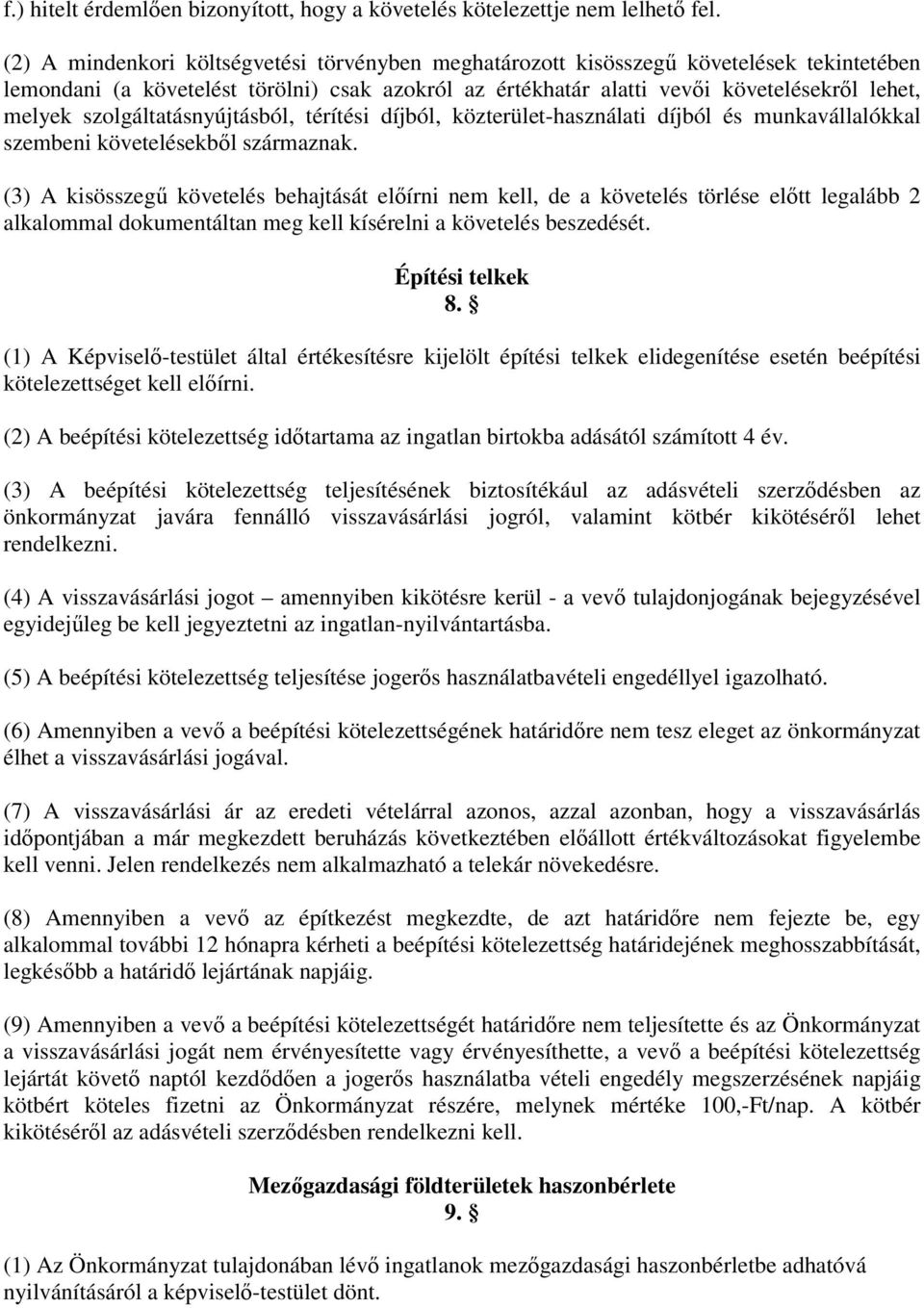 f.) hitelt érdemlően bizonyított, hogy a követelés kötelezettje nem lelhető fel.

(2) A mindenkori költségvetési törvényben meghatározott kisösszegű követelések tekintetében lemondani (a követelést törölni) csak azokról az értékhatár alatti vevői követelésekről lehet, melyek szolgáltatásnyújtásból, térítési díjból, közterület-használati díjból és munkavállalókkal szembeni követelésekből származnak.

(3) A kisösszegű követelés behajtását előírni nem kell, de a követelés törlése előtt legalább 2 alkalommal dokumentáltan meg kell kísérelni a követelés beszedését.

Építési telkek
8. §

(1) A Képviselő-testület által értékesítésre kijelölt építési telkek elidegenítése esetén beépítési kötelezettséget kell előírni.

(2) A beépítési kötelezettség időtartama az ingatlan birtokba adásától számított 4 év.

(3) A beépítési kötelezettség teljesítésének biztosítékául az adásvételi szerződésben az önkormányzat javára fennálló visszavásárlási jogról, valamint kötbér kikötéséről lehet rendelkezni.

(4) A visszavásárlási jogot – amennyiben kikötésre kerül - a vevő tulajdonjogának bejegyzésével egyidejűleg be kell jegyeztetni az ingatlan-nyilvántartásba.

(5) A beépítési kötelezettség teljesítése jogerős használatbavételi engedéllyel igazolható.

(6) Amennyiben a vevő a beépítési kötelezettségének határidőre nem tesz eleget az önkormányzat élhet a visszavásárlási jogával.

(7) A visszavásárlási ár az eredeti vételárral azonos, azzal azonban, hogy a visszavásárlás időpontjában a már megkezdett beruházás következtében előállott értékváltozásokat figyelembe kell venni. Jelen rendelkezés nem alkalmazható a telekár növekedésre.

(8) Amennyiben a vevő az építkezést megkezdte, de azt határidőre nem fejezte be, egy alkalommal további 12 hónapra kérheti a beépítési kötelezettség határidejének meghosszabbítását, legkésőbb a határidő lejártának napjáig.

(9) Amennyiben a vevő a beépítési kötelezettségét határidőre nem teljesítette és az Önkormányzat a visszavásárlási jogát nem érvényesítette vagy érvényesíthette, a vevő a beépítési kötelezettség lejártát követő naptól kezdődően a jogerős használatba vételi engedély megszerzésének napjáig kötbért köteles fizetni az Önkormányzat részére, melynek mértéke 100,-Ft/nap. A kötbér kikötéséről az adásvételi szerződésben rendelkezni kell.

Mezőgazdasági földterületek haszonbérlete
9. §

(1) Az Önkormányzat tulajdonában lévő ingatlanok mezőgazdasági haszonbérletbe adhatóvá nyilvánításáról a képviselő-testület dönt.